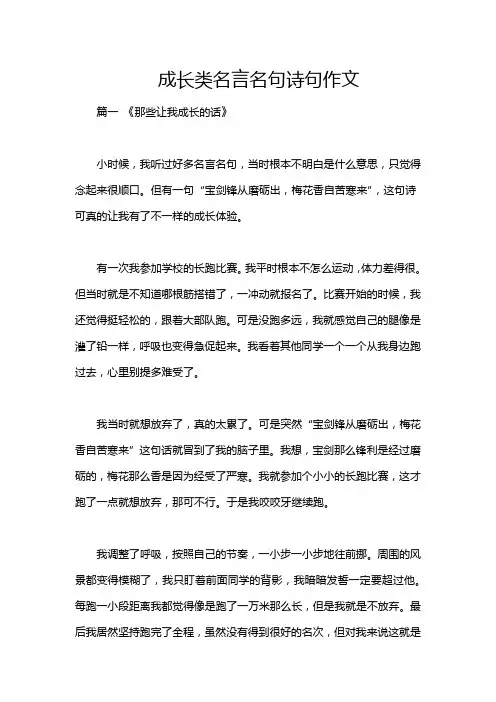 成长类名言名句诗句作文

篇一 《那些让我成长的话》

小时候，我听过好多名言名句，当时根本不明白是什么意思，只觉得念起来很顺口。但有一句“宝剑锋从磨砺出，梅花香自苦寒来”，这句诗可真的让我有了不一样的成长体验。

有一次我参加学校的长跑比赛。我平时根本不怎么运动，体力差得很。但当时就是不知道哪根筋搭错了，一冲动就报名了。比赛开始的时候，我还觉得挺轻松的，跟着大部队跑。可是没跑多远，我就感觉自己的腿像是灌了铅一样，呼吸也变得急促起来。我看着其他同学一个一个从我身边跑过去，心里别提多难受了。

我当时就想放弃了，真的太累了。可是突然“宝剑锋从磨砺出，梅花香自苦寒来”这句话就冒到了我的脑子里。我想，宝剑那么锋利是经过磨砺的，梅花那么香是因为经受了严寒。我就参加个小小的长跑比赛，这才跑了一点就想放弃，那可不行。于是我咬咬牙继续跑。

我调整了呼吸，按照自己的节奏，一小步一小步地往前挪。周围的风景都变得模糊了，我只盯着前面同学的背影，我暗暗发誓一定要超过他。每跑一小段距离我都觉得像是跑了一万米那么长，但是我就是不放弃。最后我居然坚持跑完了全程，虽然没有得到很好的名次，但对我来说这就是